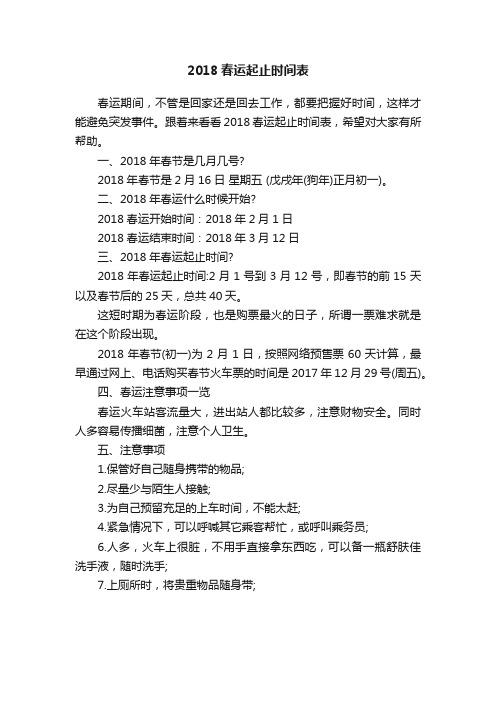 2018 春运起止时间表

春运期间，不管是回家还是回去工作，都要把握好时间，这样才能避免突发事件。跟着来看看 2018 春运起止时间表，希望对大家有所帮助。

一、2018 年春节是几月几号?

2018 年春节是 2 月 16 日 星期五 (戊戌年(狗年)正月初一)。

二、2018 年春运什么时候开始?

2018 春运开始时间：2018 年 2 月 1 日

2018 春运结束时间：2018 年 3 月 12 日

三、2018 年春运起止时间?

2018 年春运起止时间:2 月 1 号到 3 月 12 号，即春节的前 15 天以及春节后的 25 天，总共 40 天。

这短时期为春运阶段，也是购票最火的日子，所谓一票难求就是在这个阶段出现。

2018 年春节(初一)为 2 月 1 日，按照网络预售票 60 天计算，最早通过网上、电话购买春节火车票的时间是 2017 年 12 月 29 号(周五)。

四、春运注意事项一览

春运火车站客流量大，进出站人都比较多，注意财物安全。同时人多容易传播细菌，注意个人卫生。

五、注意事项

1.保管好自己随身携带的物品;

2.尽量少与陌生人接触;

3.为自己预留充足的上车时间，不能太赶;

4.紧急情况下，可以呼喊其它乘客帮忙，或呼叫乘务员;

6.人多，火车上很脏，不用手直接拿东西吃，可以备一瓶舒肤佳洗手液，随时洗手;

7.上厕所时，将贵重物品随身带;